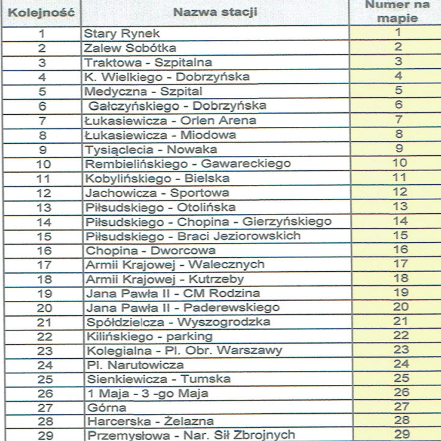 | Kolejność | Nazwa stacji | Numer na mapie |
|---|---|---|
| 1 | Stary Rynek | 1 |
| 2 | Zalew Sobótka | 2 |
| 3 | Traktowa - Szpitalna | 3 |
| 4 | K. Wielkiego - Dobrzyńska | 4 |
| 5 | Medyczna - Szpital | 5 |
| 6 | Gałczyńskiego - Dobrzyńska | 6 |
| 7 | Łukasiewicza - Orlen Arena | 7 |
| 8 | Łukasiewicza - Miodowa | 8 |
| 9 | Tysiąclecia - Nowaka | 9 |
| 10 | Rembielińskiego - Gawareckiego | 10 |
| 11 | Kobylińskiego - Bielska | 11 |
| 12 | Jachowicza - Sportowa | 12 |
| 13 | Piłsudskiego - Otolińska | 13 |
| 14 | Piłsudskiego - Chopina - Gierzyńskiego | 14 |
| 15 | Piłsudskiego - Braci Jeziorowskich | 15 |
| 16 | Chopina - Dworcowa | 16 |
| 17 | Armii Krajowej - Walecznych | 17 |
| 18 | Armii Krajowej - Kutrzeby | 18 |
| 19 | Jana Pawła II - CM Rodzina | 19 |
| 20 | Jana Pawła II - Paderewskiego | 20 |
| 21 | Spółdzielcza - Wyszogrodzka | 21 |
| 22 | Kilińskiego - parking | 22 |
| 23 | Kolegialna - Pl. Obr. Warszawy | 23 |
| 24 | Pl. Narutowicza | 24 |
| 25 | Sienkiewicza - Tumska | 25 |
| 26 | 1 Maja - 3 -go Maja | 26 |
| 27 | Górna | 27 |
| 28 | Harcerska - Żelazna | 28 |
| 29 | Przemysłowa - Nar. Sił Zbrojnych | 29 |